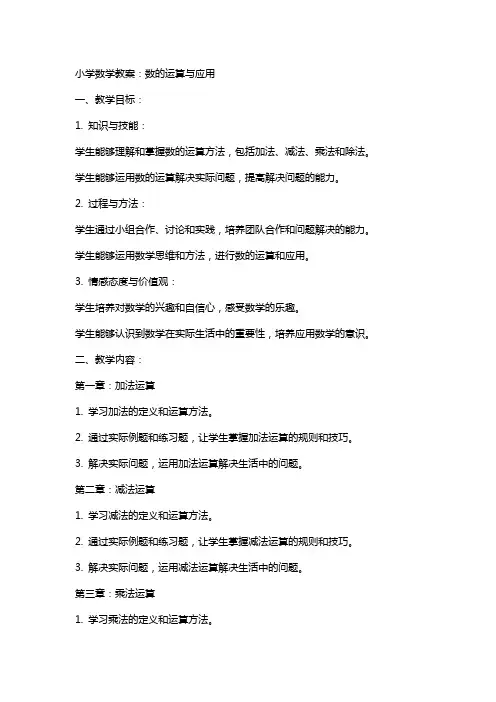 小学数学教案：数的运算与应用

一、教学目标：

1. 知识与技能：

学生能够理解和掌握数的运算方法，包括加法、减法、乘法和除法。

学生能够运用数的运算解决实际问题，提高解决问题的能力。

2. 过程与方法：

学生通过小组合作、讨论和实践，培养团队合作和问题解决的能力。

学生能够运用数学思维和方法，进行数的运算和应用。

3. 情感态度与价值观：

学生培养对数学的兴趣和自信心，感受数学的乐趣。

学生能够认识到数学在实际生活中的重要性，培养应用数学的意识。

二、教学内容：

第一章：加法运算

1. 学习加法的定义和运算方法。

2. 通过实际例题和练习题，让学生掌握加法运算的规则和技巧。

3. 解决实际问题，运用加法运算解决生活中的问题。

第二章：减法运算

1. 学习减法的定义和运算方法。

2. 通过实际例题和练习题，让学生掌握减法运算的规则和技巧。

3. 解决实际问题，运用减法运算解决生活中的问题。

第三章：乘法运算

1. 学习乘法的定义和运算方法。